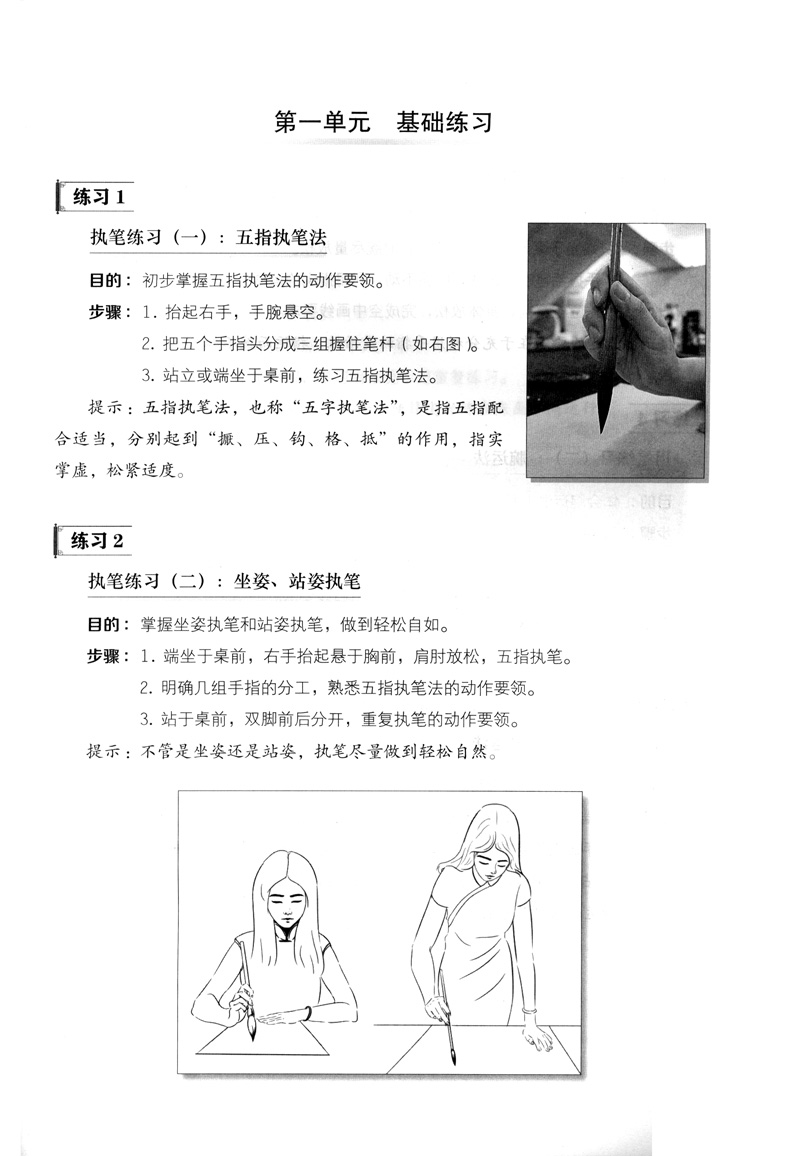 第一单元 基础练习

练习 1

执笔练习（一）：五指执笔法

目的：初步掌握五指执笔法的动作要领。

步骤：1. 抬起右手，手腕悬空。

2. 把五个手指头分成三组握住笔杆（如右图）。

3. 站立或端坐于桌前，练习五指执笔法。

提示：五指执笔法，也称“五字执笔法”，是指五指配合适当，分别起到“擫、压、钩、格、抵”的作用，指实掌虚，松紧适度。

练习 2

执笔练习（二）：坐姿、站姿执笔

目的：掌握坐姿执笔和站姿执笔，做到轻松自如。

步骤：1. 端坐于桌前，右手抬起悬于胸前，肩肘放松，五指执笔。

2. 明确几组手指的分工，熟悉五指执笔法的动作要领。

3. 站于桌前，双脚前后分开，重复执笔的动作要领。

提示：不管是坐姿还是站姿，执笔尽量做到轻松自然。